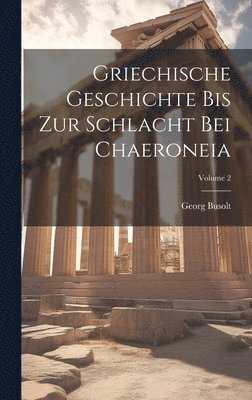 Griechische Geschichte Bis Zur Schlacht Bei Chaeroneia

Volume 2

Georg Busolt